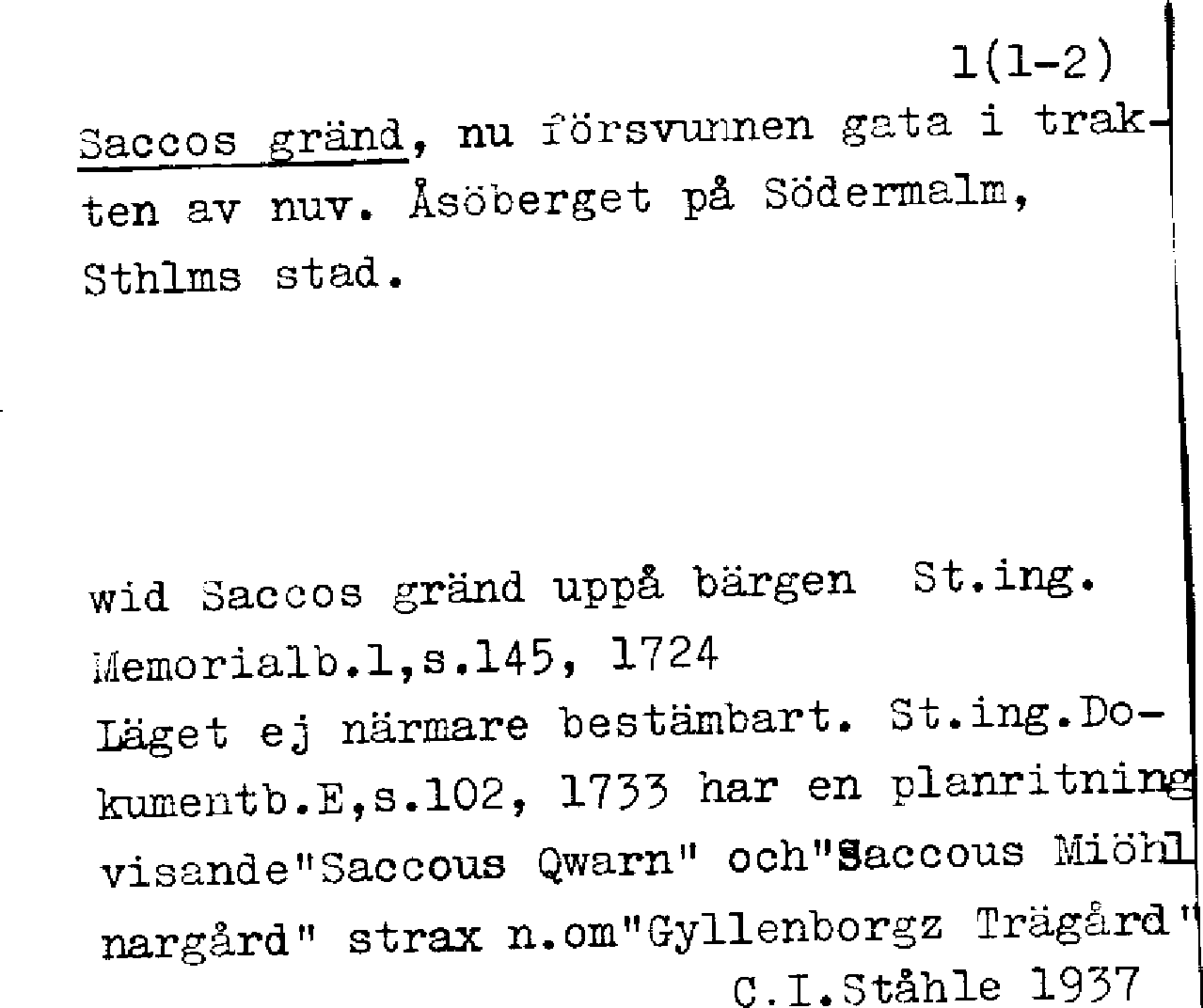 1(1-2)

Saccos gränd, nu försvunnen gata i trakten av nuv. Åsöberget på Södermalm, Sthlms stad.

wid Saccos gränd uppå bärgen St.ing. Memorialb.1,s.145, 1724
Läget ej närmare bestämbart. St.ing.Dokumentb.E,s.102, 1733 har en planritning visande"Saccous Qwarn" och"Saccous Miöhlnargård" strax n.om"Gyllenborgz Trägård"
C.I.Ståhle 1937